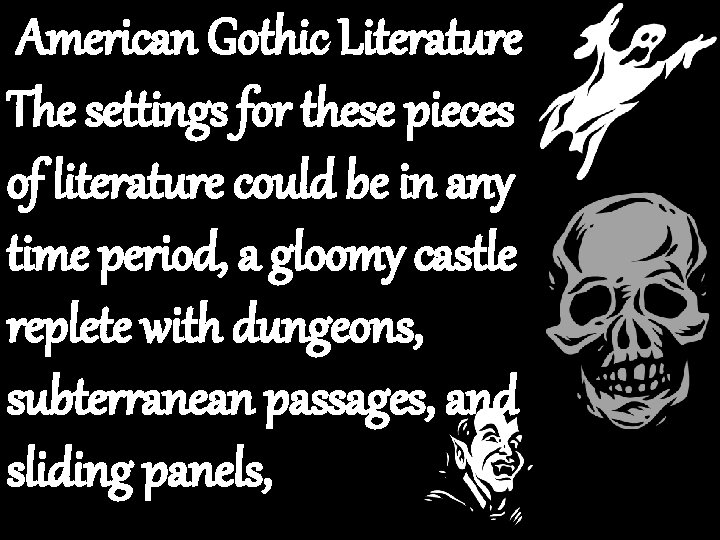 American Gothic Literature

The settings for these pieces of literature could be in any time period, a gloomy castle replete with dungeons, subterranean passages, and sliding panels,